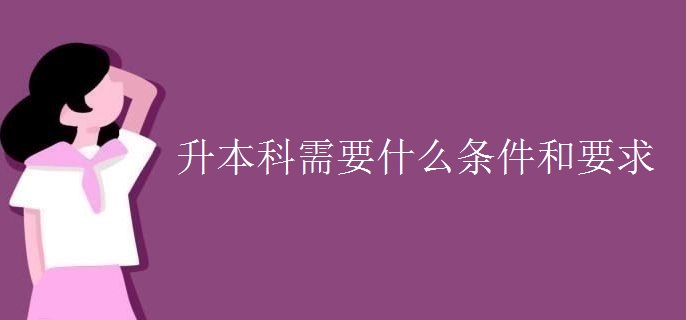 升本科需要什么条件和要求